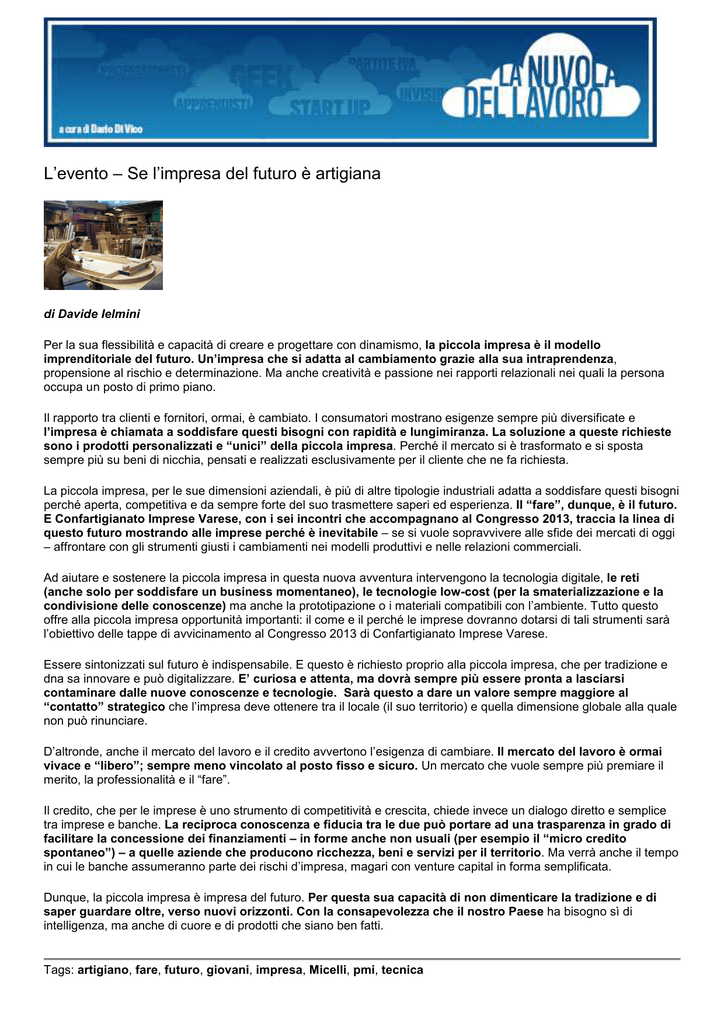 PROFESSIONISTI GEEK PARTITE IVA APPRENDISTI START UP INVISIBILI LA NUVOLA DEL LAVORO

a cura di Dario Di Vico

L'evento – Se l'impresa del futuro è artigiana

di Davide Ielmini

Per la sua flessibilità e capacità di creare e progettare con dinamismo, la piccola impresa è il modello imprenditoriale del futuro. Un'impresa che si adatta al cambiamento grazie alla sua intraprendenza, propensione al rischio e determinazione. Ma anche creatività e passione nei rapporti relazionali nei quali la persona occupa un posto di primo piano.

Il rapporto tra clienti e fornitori, ormai, è cambiato. I consumatori mostrano esigenze sempre più diversificate e l'impresa è chiamata a soddisfare questi bisogni con rapidità e lungimiranza. La soluzione a queste richieste sono i prodotti personalizzati e "unici" della piccola impresa. Perché il mercato si è trasformato e si sposta sempre più su beni di nicchia, pensati e realizzati esclusivamente per il cliente che ne fa richiesta.

La piccola impresa, per le sue dimensioni aziendali, è più di altre tipologie industriali adatta a soddisfare questi bisogni perché aperta, competitiva e da sempre forte del suo trasmettere saperi ed esperienza. Il "fare", dunque, è il futuro. E Confartigianato Imprese Varese, con i sei incontri che accompagnano al Congresso 2013, traccia la linea di questo futuro mostrando alle imprese perché è inevitabile – se si vuole sopravvivere alle sfide dei mercati di oggi – affrontare con gli strumenti giusti i cambiamenti nei modelli produttivi e nelle relazioni commerciali.

Ad aiutare e sostenere la piccola impresa in questa nuova avventura intervengono la tecnologia digitale, le reti (anche solo per soddisfare un business momentaneo), le tecnologie low-cost (per la smaterializzazione e la condivisione delle conoscenze) ma anche la prototipazione o i materiali compatibili con l'ambiente. Tutto questo offre alla piccola impresa opportunità importanti: il come e il perché le imprese dovranno dotarsi di tali strumenti sarà l'obiettivo delle tappe di avvicinamento al Congresso 2013 di Confartigianato Imprese Varese.

Essere sintonizzati sul futuro è indispensabile. E questo è richiesto proprio alla piccola impresa, che per tradizione e dna sa innovare e può digitalizzare. E' curiosa e attenta, ma dovrà sempre più essere pronta a lasciarsi contaminare dalle nuove conoscenze e tecnologie. Sarà questo a dare un valore sempre maggiore al "contatto" strategico che l'impresa deve ottenere tra il locale (il suo territorio) e quella dimensione globale alla quale non può rinunciare.

D'altronde, anche il mercato del lavoro e il credito avvertono l'esigenza di cambiare. Il mercato del lavoro è ormai vivace e "libero"; sempre meno vincolato al posto fisso e sicuro. Un mercato che vuole sempre più premiare il merito, la professionalità e il "fare".

Il credito, che per le imprese è uno strumento di competitività e crescita, chiede invece un dialogo diretto e semplice tra imprese e banche. La reciproca conoscenza e fiducia tra le due può portare ad una trasparenza in grado di facilitare la concessione dei finanziamenti – in forme anche non usuali (per esempio il "micro credito spontaneo") – a quelle aziende che producono ricchezza, beni e servizi per il territorio. Ma verrà anche il tempo in cui le banche assumeranno parte dei rischi d'impresa, magari con venture capital in forma semplificata.

Dunque, la piccola impresa è impresa del futuro. Per questa sua capacità di non dimenticare la tradizione e di saper guardare oltre, verso nuovi orizzonti. Con la consapevolezza che il nostro Paese ha bisogno sì di intelligenza, ma anche di cuore e di prodotti che siano ben fatti.

Tags: artigiano, fare, futuro, giovani, impresa, Micelli, pmi, tecnica